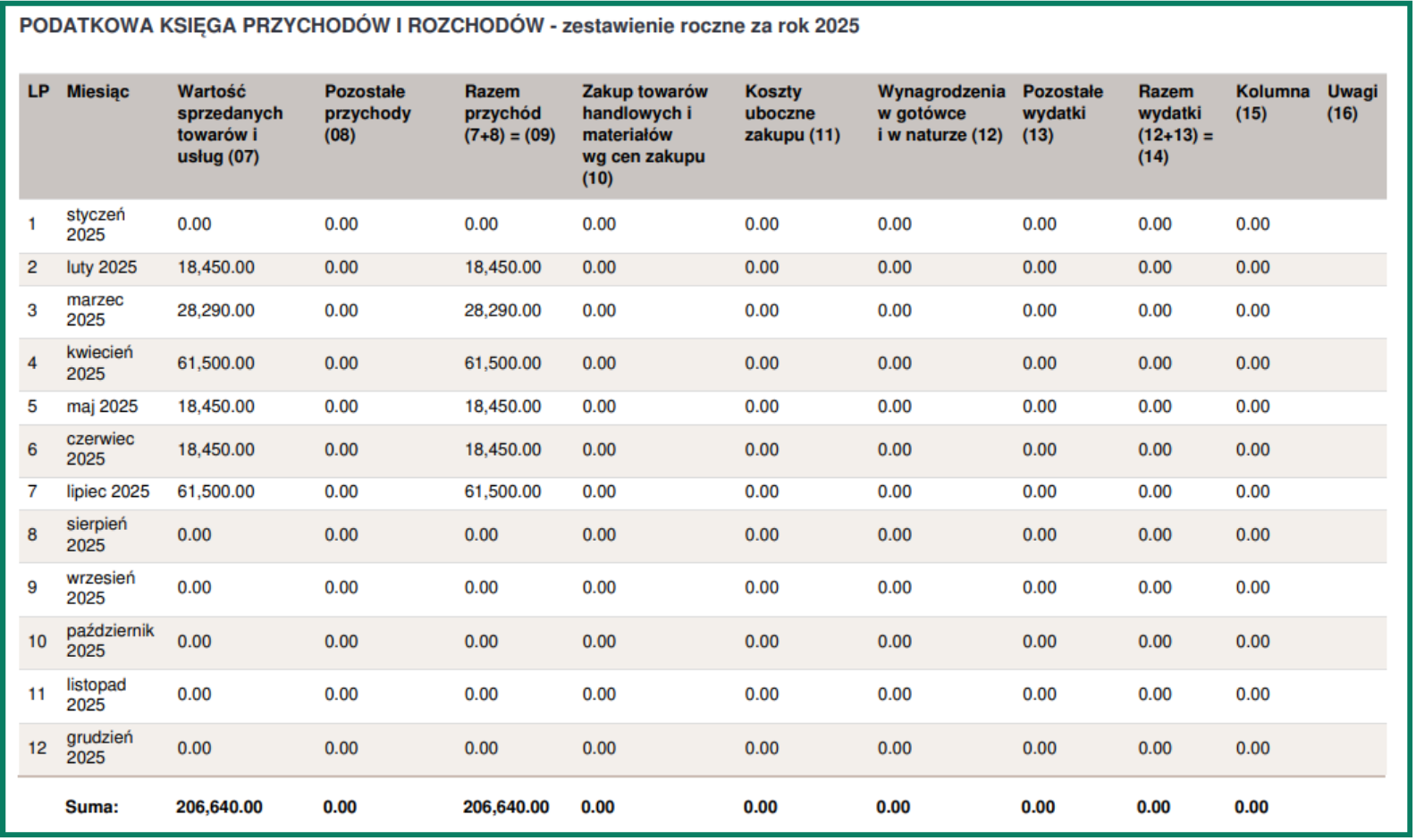 PODATKOWA KSIĘGA PRZYCHODÓW I ROZCHODÓW - zestawienie roczne za rok 2025

| LP | Miesiąc | Wartość sprzedanych towarów i usług (07) | Pozostałe przychody (08) | Razem przychód (7+8) = (09) | Zakup towarów handlowych i materiałów wg cen zakupu (10) | Koszty uboczne zakupu (11) | Wynagrodzenia w gotówce i w naturze (12) | Pozostałe wydatki (13) | Razem wydatki (12+13) = (14) | Kolumna (15) | Uwagi (16) |
|---|---|---|---|---|---|---|---|---|---|---|---|
| 1 | styczeń 2025 | 0.00 | 0.00 | 0.00 | 0.00 | 0.00 | 0.00 | 0.00 | 0.00 | 0.00 | |
| 2 | luty 2025 | 18,450.00 | 0.00 | 18,450.00 | 0.00 | 0.00 | 0.00 | 0.00 | 0.00 | 0.00 | |
| 3 | marzec 2025 | 28,290.00 | 0.00 | 28,290.00 | 0.00 | 0.00 | 0.00 | 0.00 | 0.00 | 0.00 | |
| 4 | kwiecień 2025 | 61,500.00 | 0.00 | 61,500.00 | 0.00 | 0.00 | 0.00 | 0.00 | 0.00 | 0.00 | |
| 5 | maj 2025 | 18,450.00 | 0.00 | 18,450.00 | 0.00 | 0.00 | 0.00 | 0.00 | 0.00 | 0.00 | |
| 6 | czerwiec 2025 | 18,450.00 | 0.00 | 18,450.00 | 0.00 | 0.00 | 0.00 | 0.00 | 0.00 | 0.00 | |
| 7 | lipiec 2025 | 61,500.00 | 0.00 | 61,500.00 | 0.00 | 0.00 | 0.00 | 0.00 | 0.00 | 0.00 | |
| 8 | sierpień 2025 | 0.00 | 0.00 | 0.00 | 0.00 | 0.00 | 0.00 | 0.00 | 0.00 | 0.00 | |
| 9 | wrzesień 2025 | 0.00 | 0.00 | 0.00 | 0.00 | 0.00 | 0.00 | 0.00 | 0.00 | 0.00 | |
| 10 | październik 2025 | 0.00 | 0.00 | 0.00 | 0.00 | 0.00 | 0.00 | 0.00 | 0.00 | 0.00 | |
| 11 | listopad 2025 | 0.00 | 0.00 | 0.00 | 0.00 | 0.00 | 0.00 | 0.00 | 0.00 | 0.00 | |
| 12 | grudzień 2025 | 0.00 | 0.00 | 0.00 | 0.00 | 0.00 | 0.00 | 0.00 | 0.00 | 0.00 | |
| | Suma: | 206,640.00 | 0.00 | 206,640.00 | 0.00 | 0.00 | 0.00 | 0.00 | 0.00 | 0.00 | |